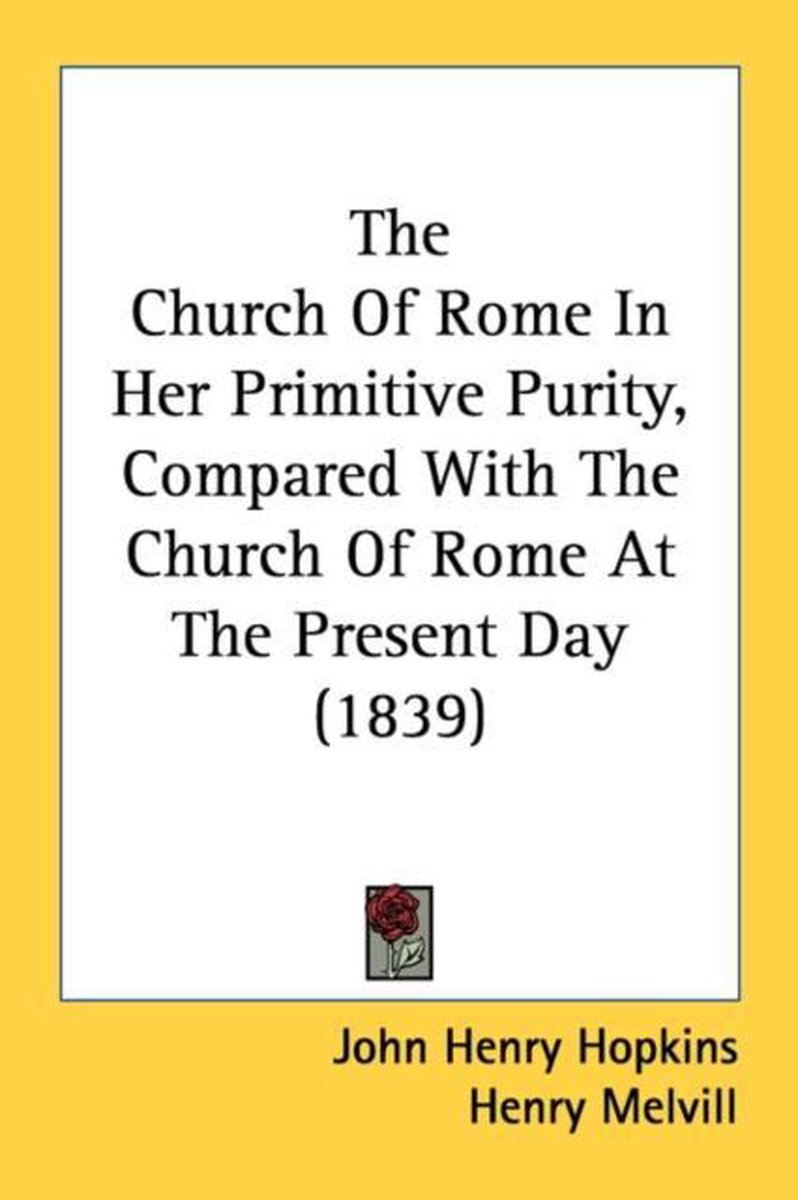 The
Church Of Rome In
Her Primitive Purity,
Compared With The
Church Of Rome At
The Present Day
(1839)

John Henry Hopkins
Henry Melvill